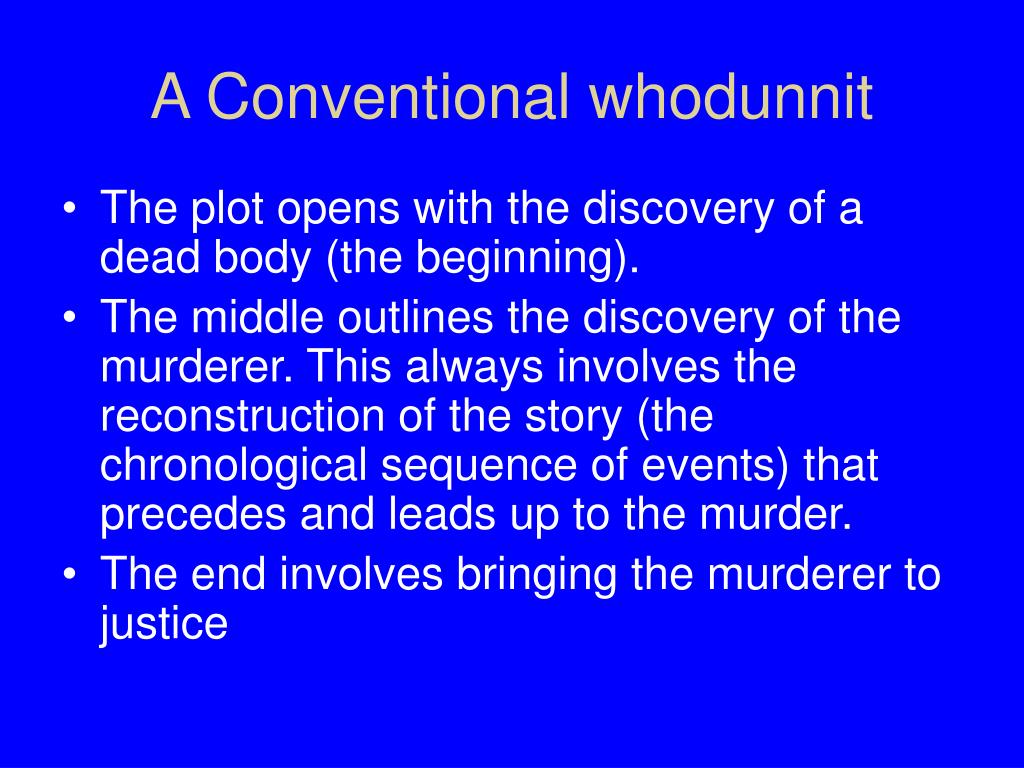 A Conventional whodunnit

• The plot opens with the discovery of a dead body (the beginning).
• The middle outlines the discovery of the murderer. This always involves the reconstruction of the story (the chronological sequence of events) that precedes and leads up to the murder.
• The end involves bringing the murderer to justice